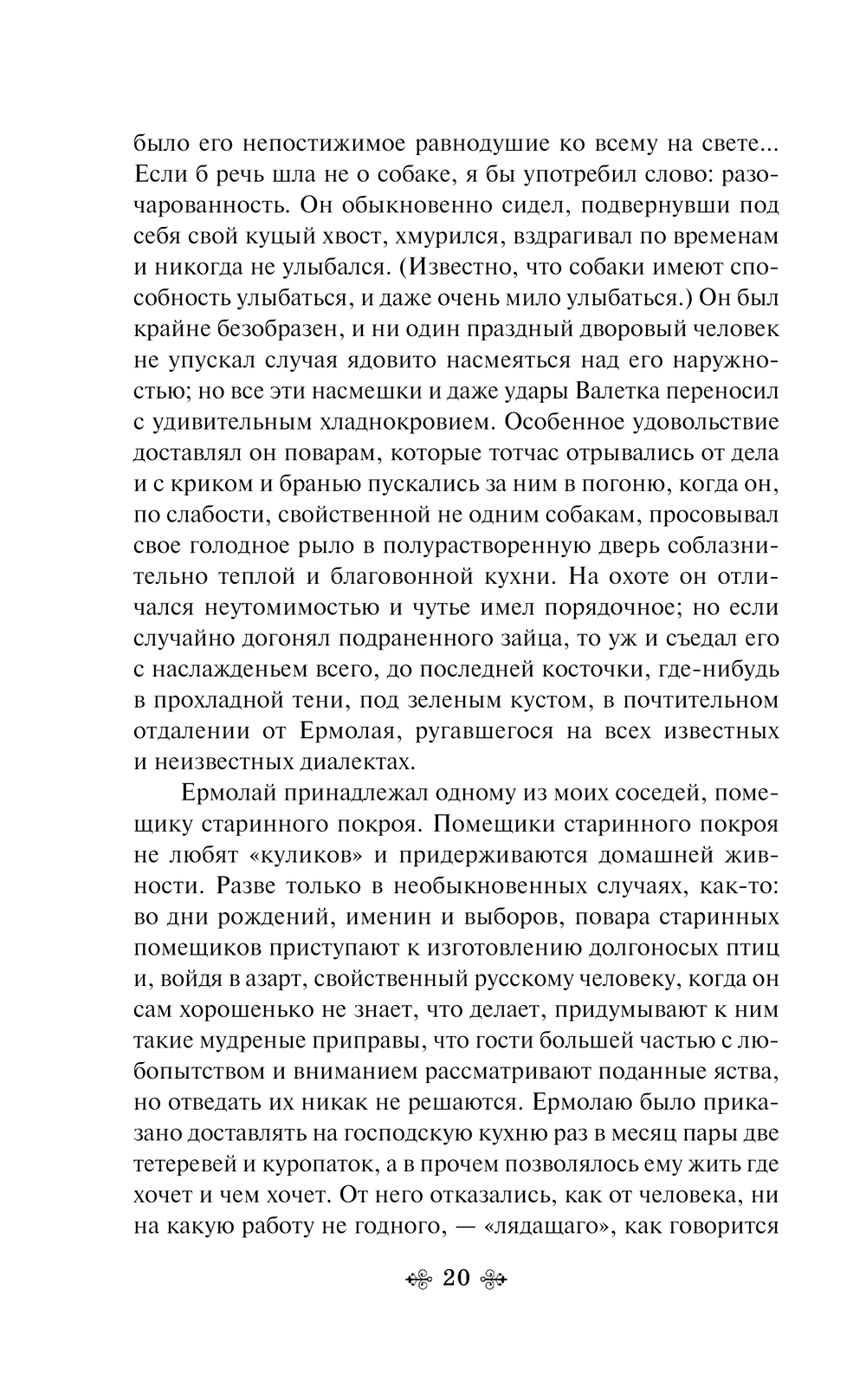 было его непостижимое равнодушие ко всему на свете... Если б речь шла не о собаке, я бы употребил слово: разочарованность. Он обыкновенно сидел, подвернувши под себя свой куцый хвост, хмурился, вздрагивал по временам и никогда не улыбался. (Известно, что собаки имеют способность улыбаться, и даже очень мило улыбаться.) Он был крайне безобразен, и ни один праздный дворовый человек не упускал случая ядовито насмеяться над его наружностью; но все эти насмешки и даже удары Валетка переносил с удивительным хладнокровием. Особенное удовольствие доставлял он поварам, которые тотчас отрывались от дела и с криком и бранью пускались за ним в погоню, когда он, по слабости, свойственной не одним собакам, просовывал свое голодное рыло в полурастворенную дверь соблазнительно теплой и благовонной кухни. На охоте он отличался неутомимостью и чутье имел порядочное; но если случайно догонял подраненного зайца, то уж и съедал его с наслажденьем всего, до последней косточки, где-нибудь в прохладной тени, под зеленым кустом, в почтительном отдалении от Ермолая, ругавшегося на всех известных и неизвестных диалектах.

Ермолай принадлежал одному из моих соседей, помещику старинного покроя. Помещики старинного покроя не любят «куликов» и придерживаются домашней живности. Разве только в необыкновенных случаях, как-то: во дни рождений, именин и выборов, повара старинных помещиков приступают к изготовлению долгоносых птиц и, войдя в азарт, свойственный русскому человеку, когда он сам хорошенько не знает, что делает, придумывают к ним такие мудреные приправы, что гости большей частью с любопытством и вниманием рассматривают поданные яства, но отведать их никак не решаются. Ермолаю было приказано доставлять на господскую кухню раз в месяц пары две тетеревей и куропаток, а в прочем позволялось ему жить где хочет и чем хочет. От него отказались, как от человека, ни на какую работу не годного, — «лядащаго», как говорится

20